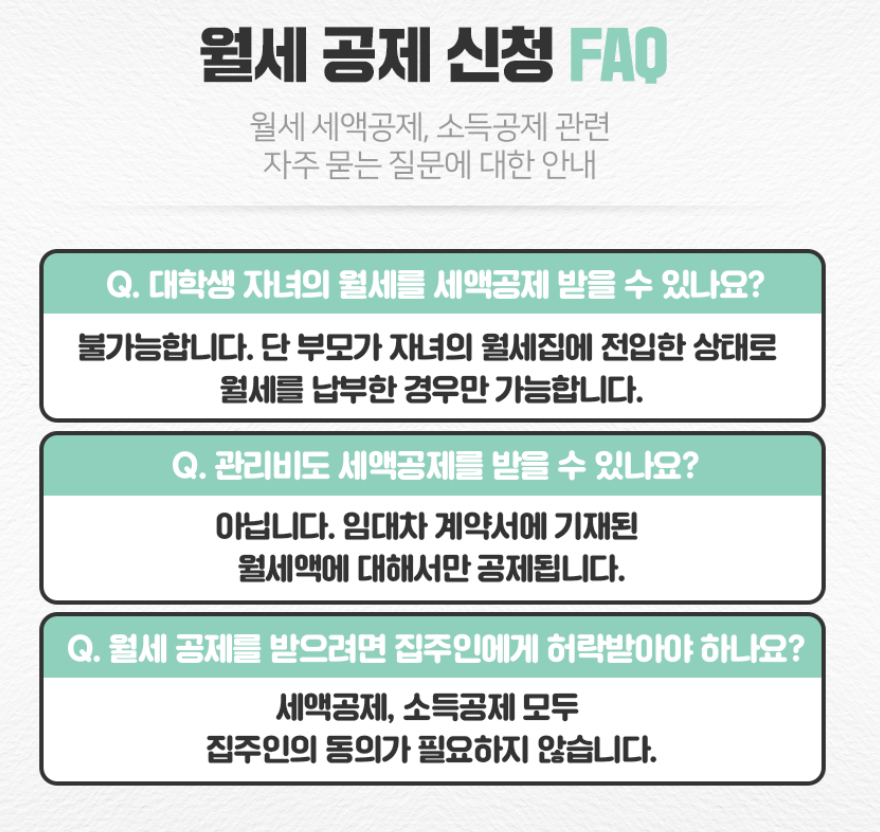 월세 공제 신청 FAQ

월세 세액공제, 소득공제 관련
자주 묻는 질문에 대한 안내

Q. 대학생 자녀의 월세를 세액공제 받을 수 있나요?

불가능합니다. 단 부모가 자녀의 월세집에 전입한 상태로 월세를 납부한 경우만 가능합니다.

Q. 관리비도 세액공제를 받을 수 있나요?

아닙니다. 임대차 계약서에 기재된 월세액에 대해서만 공제됩니다.

Q. 월세 공제를 받으려면 집주인에게 허락받아야 하나요?

세액공제, 소득공제 모두 집주인의 동의가 필요하지 않습니다.